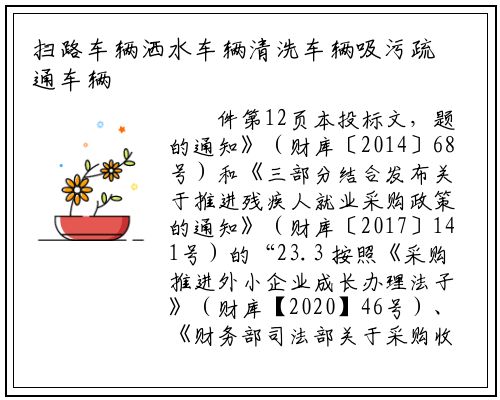 扫路车辆洒水车辆清洗车辆吸污疏通车辆

件第12页本投标文，题的通知》（财库〔2014〕68号）和《三部分结合发布关于推进残疾人就业采购政策的通知》（财库〔2017〕141号）的“23.3按照《采购推进外小企业成长办理法子》（财库【2020】46号）、《财务部司法部关于采购收